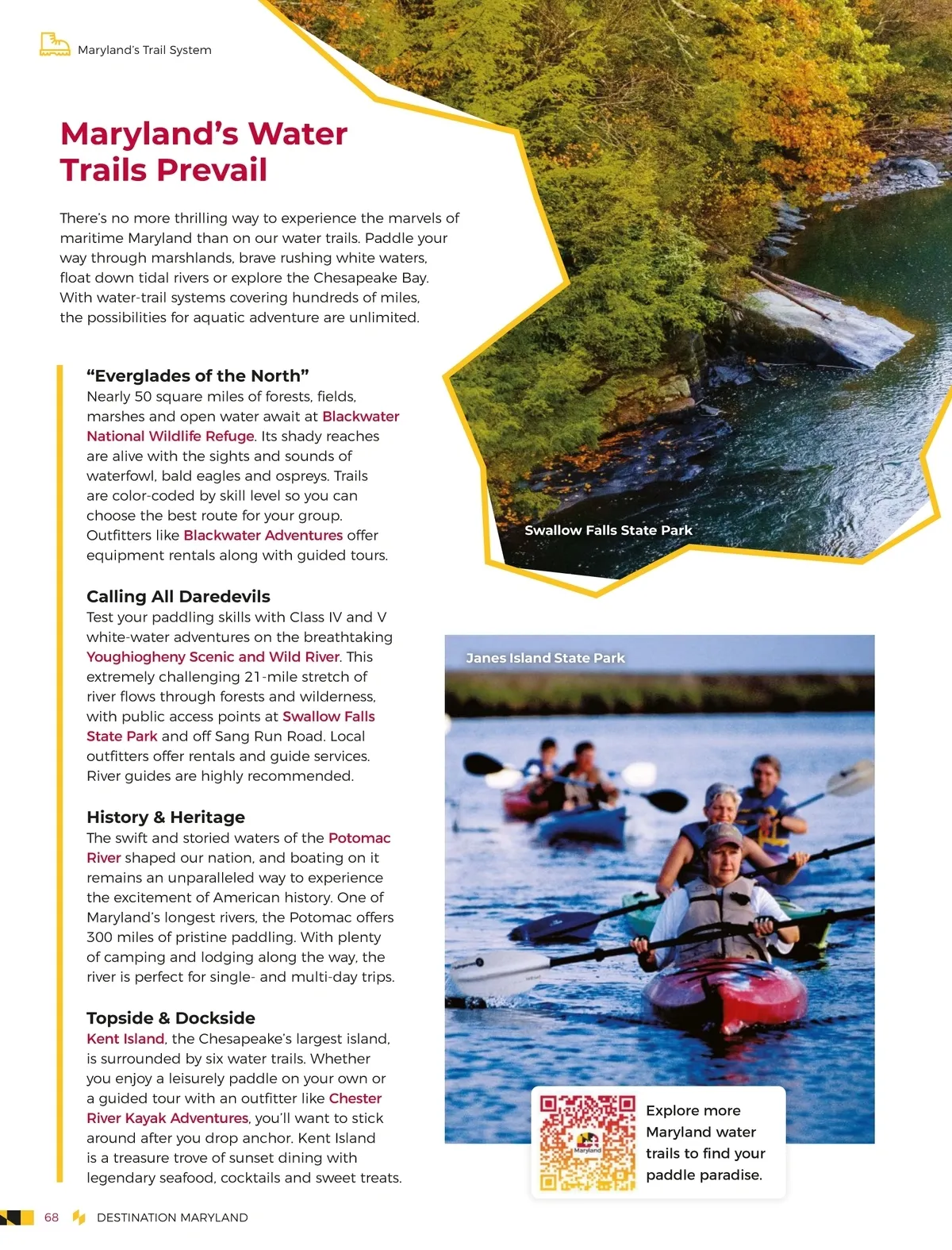 Maryland's Trail System

Maryland's Water Trails Prevail

There's no more thrilling way to experience the marvels of maritime Maryland than on our water trails. Paddle your way through marshlands, brave rushing white waters, float down tidal rivers or explore the Chesapeake Bay. With water-trail systems covering hundreds of miles, the possibilities for aquatic adventure are unlimited.

"Everglades of the North"
Nearly 50 square miles of forests, fields, marshes and open water await at Blackwater National Wildlife Refuge. Its shady reaches are alive with the sights and sounds of waterfowl, bald eagles and ospreys. Trails are color-coded by skill level so you can choose the best route for your group. Outfitters like Blackwater Adventures offer equipment rentals along with guided tours.

Calling All Daredevils
Test your paddling skills with Class IV and V white-water adventures on the breathtaking Youghiogheny Scenic and Wild River. This extremely challenging 21-mile stretch of river flows through forests and wilderness, with public access points at Swallow Falls State Park and off Sang Run Road. Local outfitters offer rentals and guide services. River guides are highly recommended.

History & Heritage
The swift and storied waters of the Potomac River shaped our nation, and boating on it remains an unparalleled way to experience the excitement of American history. One of Maryland's longest rivers, the Potomac offers 300 miles of pristine paddling. With plenty of camping and lodging along the way, the river is perfect for single- and multi-day trips.

Topside & Dockside
Kent Island, the Chesapeake's largest island, is surrounded by six water trails. Whether you enjoy a leisurely paddle on your own or a guided tour with an outfitter like Chester River Kayak Adventures, you'll want to stick around after you drop anchor. Kent Island is a treasure trove of sunset dining with legendary seafood, cocktails and sweet treats.

Swallow Falls State Park

Janes Island State Park

Maryland

Explore more Maryland water trails to find your paddle paradise.

68 DESTINATION MARYLAND